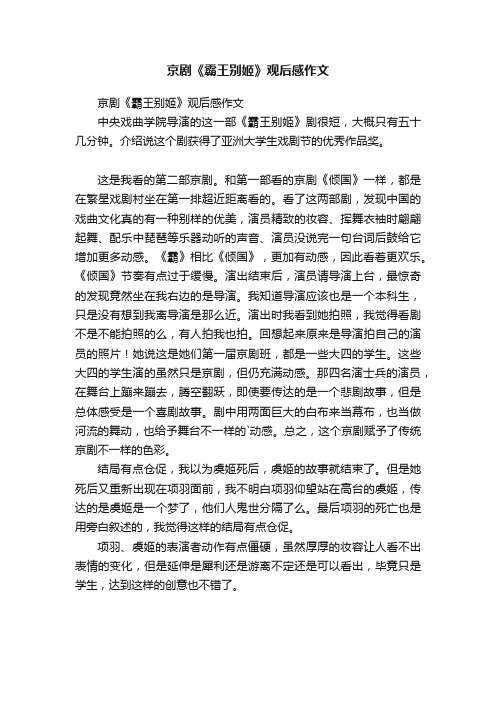 京剧《霸王别姬》观后感作文

京剧《霸王别姬》观后感作文

中央戏曲学院导演的这一部《霸王别姬》剧很短，大概只有五十几分钟。介绍说这个剧获得了亚洲大学生戏剧节的优秀作品奖。

这是我看的第二部京剧。和第一部看的京剧《倾国》一样，都是在繁星戏剧村坐在第一排超近距离看的。看了这两部剧，发现中国的戏曲文化真的有一种别样的优美，演员精致的妆容、挥舞衣袖时翩翩起舞、配乐中琵琶等乐器动听的声音、演员没说完一句台词后鼓给它增加更多动感。《霸》相比《倾国》，更加有动感，因此看着更欢乐。《倾国》节奏有点过于缓慢。演出结束后，演员请导演上台，最惊奇的发现竟然坐在我右边的是导演。我知道导演应该也是一个本科生，只是没有想到我离导演是那么近。演出时我看到她拍照，我觉得看剧不是不能拍照的么，有人拍我也拍。回想起来原来是导演拍自己的演员的照片！她说这是她们第一届京剧班，都是一些大四的学生。这些大四的学生演的虽然只是京剧，但仍充满动感。那四名演士兵的演员，在舞台上蹦来蹦去，腾空翻跃，即使要传达的是一个悲剧故事，但是总体感受是一个喜剧故事。剧中用两面巨大的白布来当幕布，也当做河流的舞动，也给予舞台不一样的`动感。总之，这个京剧赋予了传统京剧不一样的色彩。

结局有点仓促，我以为虞姬死后，虞姬的故事就结束了。但是她死后又重新出现在项羽面前，我不明白项羽仰望站在高台的虞姬，传达的是虞姬是一个梦了，他们人鬼世分隔了么。最后项羽的死亡也是用旁白叙述的，我觉得这样的结局有点仓促。

项羽、虞姬的表演者动作有点僵硬，虽然厚厚的妆容让人看不出表情的变化，但是延伸是犀利还是游离不定还是可以看出，毕竟只是学生，达到这样的创意也不错了。